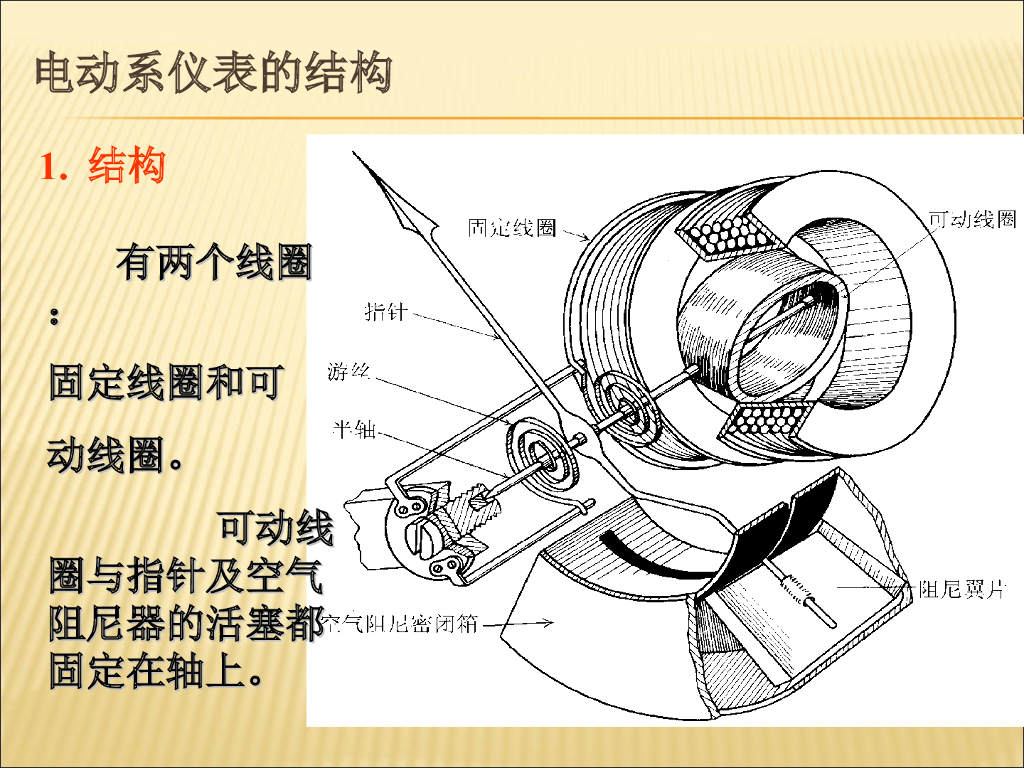 电动系仪表的结构

1. 结构

有两个线圈：固定线圈和可动线圈。

可动线圈与指针及空气阻尼器的活塞都固定在轴上。

固定线圈

可动线圈

指针

游丝

半轴

阻尼翼片

空气阻尼密闭箱